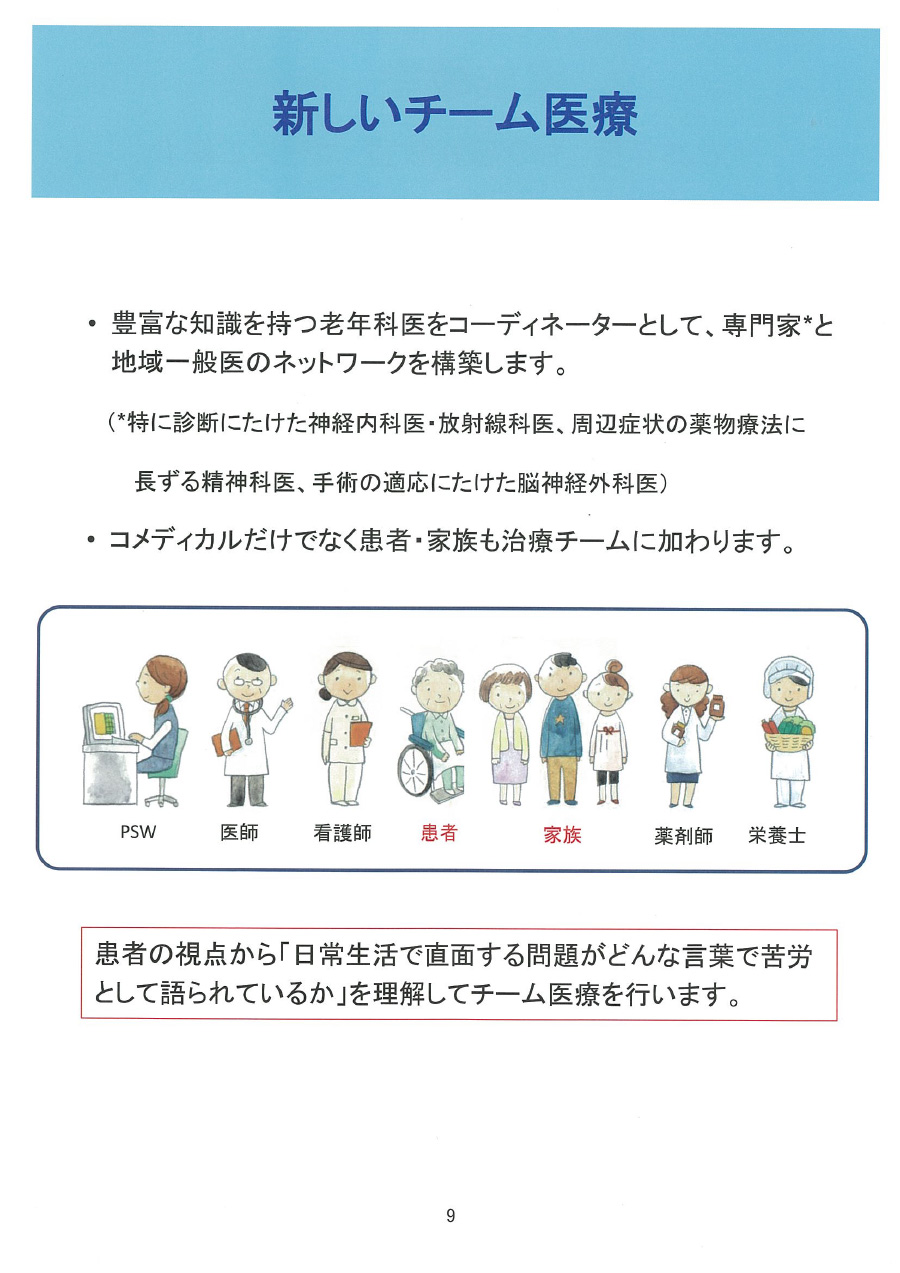 新しいチーム医療

• 豊富な知識を持つ老年科医をコーディネーターとして、専門家*と地域一般医のネットワークを構築します。

（*特に診断にたけた神経内科医・放射線科医、周辺症状の薬物療法に長ずる精神科医、手術の適応にたけた脳神経外科医）

• コメディカルだけでなく患者・家族も治療チームに加わります。

PSW 医師 看護師 患者 家族 薬剤師 栄養士

患者の視点から「日常生活で直面する問題がどんな言葉で苦労として語られているか」を理解してチーム医療を行います。

9